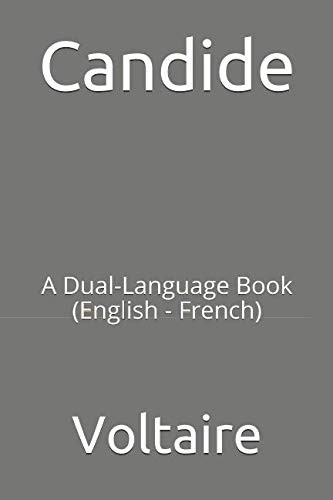 Candide

A Dual-Language Book
(English - French)

Voltaire